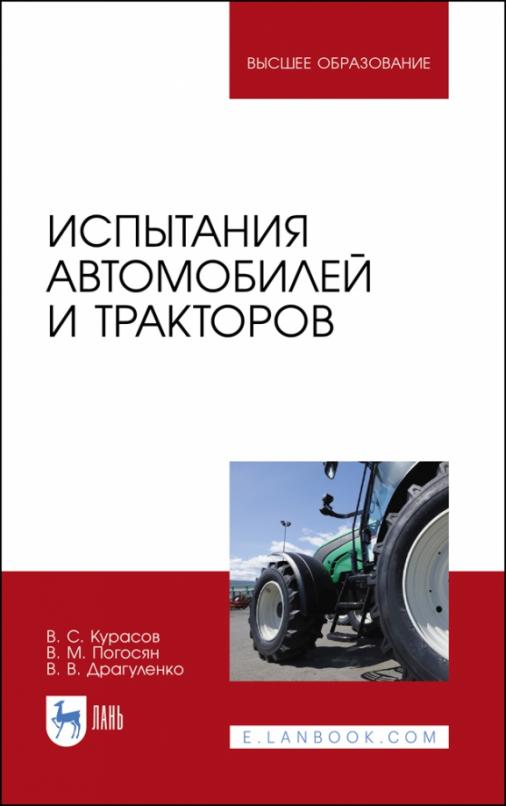 ВЫСШЕЕ ОБРАЗОВАНИЕ

ИСПЫТАНИЯ АВТОМОБИЛЕЙ И ТРАКТОРОВ

В. С. Курасов
В. М. Погосян
В. В. Драгуленко

ЛАНЬ

E.LANBOOK.COM